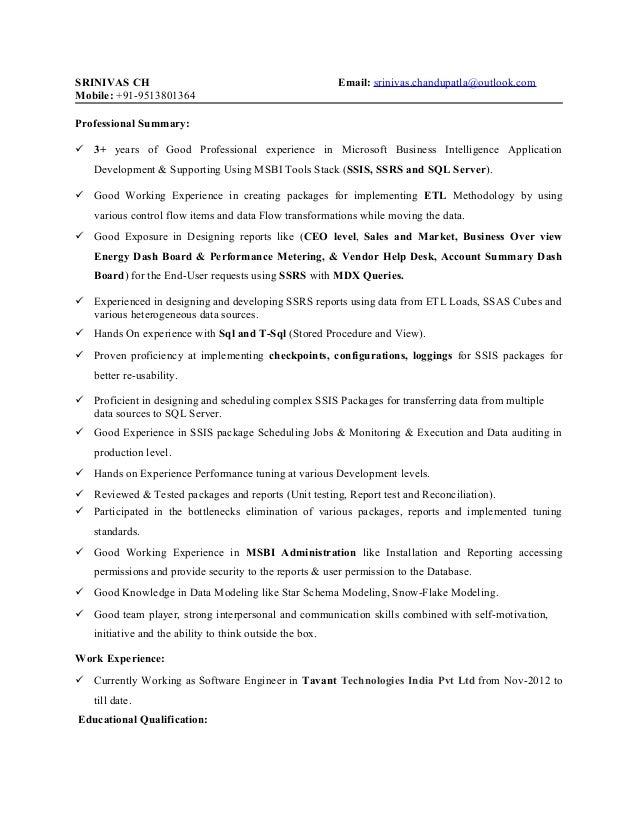 SRINIVAS CH Email: srinivas.chandupatla@outlook.com
Mobile: +91-9513801364

Professional Summary:

✓ 3+ years of Good Professional experience in Microsoft Business Intelligence Application Development & Supporting Using MSBI Tools Stack (SSIS, SSRS and SQL Server).

✓ Good Working Experience in creating packages for implementing ETL Methodology by using various control flow items and data Flow transformations while moving the data.

✓ Good Exposure in Designing reports like (CEO level, Sales and Market, Business Over view Energy Dash Board & Performance Metering, & Vendor Help Desk, Account Summary Dash Board) for the End-User requests using SSRS with MDX Queries.

✓ Experienced in designing and developing SSRS reports using data from ETL Loads, SSAS Cubes and various heterogeneous data sources.

✓ Hands On experience with Sql and T-Sql (Stored Procedure and View).

✓ Proven proficiency at implementing checkpoints, configurations, loggings for SSIS packages for better re-usability.

✓ Proficient in designing and scheduling complex SSIS Packages for transferring data from multiple data sources to SQL Server.

✓ Good Experience in SSIS package Scheduling Jobs & Monitoring & Execution and Data auditing in production level.

✓ Hands on Experience Performance tuning at various Development levels.

✓ Reviewed & Tested packages and reports (Unit testing, Report test and Reconciliation).

✓ Participated in the bottlenecks elimination of various packages, reports and implemented tuning standards.

✓ Good Working Experience in MSBI Administration like Installation and Reporting accessing permissions and provide security to the reports & user permission to the Database.

✓ Good Knowledge in Data Modeling like Star Schema Modeling, Snow-Flake Modeling.

✓ Good team player, strong interpersonal and communication skills combined with self-motivation, initiative and the ability to think outside the box.

Work Experience:

✓ Currently Working as Software Engineer in Tavant Technologies India Pvt Ltd from Nov-2012 to till date.

Educational Qualification: